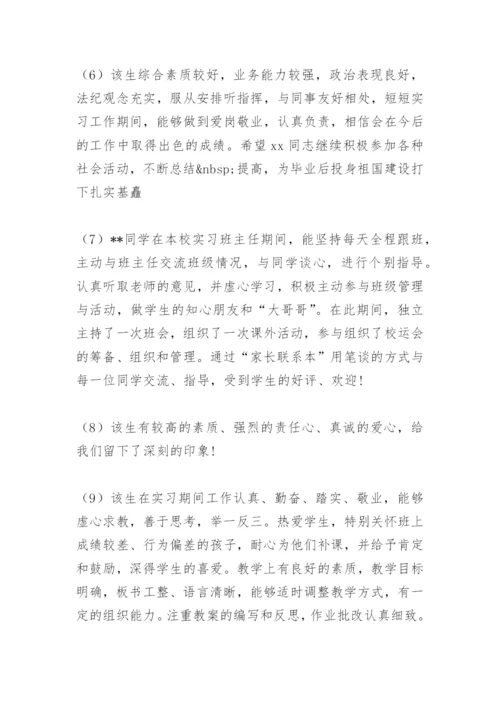 （6）该生综合素质较好，业务能力较强，政治表现良好，法纪观念充实，服从安排听指挥，与同事友好相处，短短实习工作期间，能够做到爱岗敬业，认真负责，相信会在今后的工作中取得出色的成绩。希望 xx 同志继续积极参加各种社会活动，不断总结&nbsp;提高，为毕业后投身祖国建设打下扎实基矗

（7）**同学在本校实习班主任期间，能坚持每天全程跟班，主动与班主任交流班级情况，与同学谈心，进行个别指导。认真听取老师的意见，并虚心学习，积极主动参与班级管理与活动，做学生的知心朋友和“大哥哥”。在此期间，独立主持了一次班会，组织了一次课外活动，参与组织了校运会的筹备、组织和管理。通过“家长联系本”用笔谈的方式与每一位同学交流、指导，受到学生的好评、欢迎！

（8）该生有较高的素质、强烈的责任心、真诚的爱心，给我们留下了深刻的印象！

（9）该生在实习期间工作认真、勤奋、踏实、敬业，能够虚心求教，善于思考，举一反三。热爱学生，特别关怀班上成绩较差、行为偏差的孩子，耐心为他们补课，并给予肯定和鼓励，深得学生的喜爱。教学上有良好的素质，教学目标明确，板书工整、语言清晰，能够适时调整教学方式，有一定的组织能力。注重教案的编写和反思，作业批改认真细致。